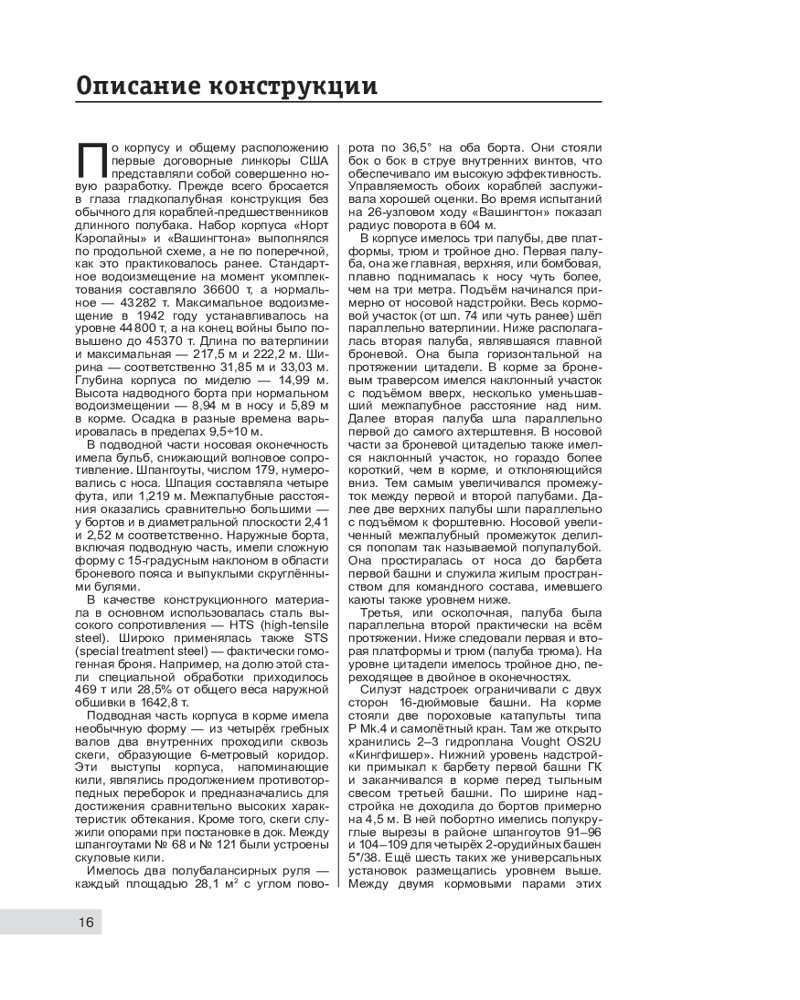 Описание конструкции

По корпусу и общему расположению первые договорные линкоры США представляли собой совершенно новую разработку. Прежде всего бросается в глаза гладкопалубная конструкция без обычного для кораблей-предшественников длинного полубака. Набор корпуса «Норт Кэролайны» и «Вашингтона» выполнялся по продольной схеме, а не по поперечной, как это практиковалось ранее. Стандартное водоизмещение на момент укомплектования составляло 36600 т, а нормальное — 43282 т. Максимальное водоизмещение в 1942 году устанавливалось на уровне 44800 т, а на конец войны было повышено до 45370 т. Длина по ватерлинии и максимальная — 217,5 м и 222,2 м. Ширина — соответственно 31,85 м и 33,03 м. Глубина корпуса по миделю — 14,99 м. Высота надводного борта при нормальном водоизмещении — 8,94 м в носу и 5,89 м в корме. Осадка в разные времена варьировалась в пределах 9,5÷10 м.

В подводной части носовая оконечность имела бульб, снижающий волновое сопротивление. Шпангоуты, числом 179, нумеровались с носа. Шпация составляла четыре фута, или 1,219 м. Межпалубные расстояния оказались сравнительно большими — у бортов и в диаметральной плоскости 2,41 и 2,52 м соответственно. Наружные борта, включая подводную часть, имели сложную форму с 15-градусным наклоном в области броневого пояса и выпуклыми скруглёнными булями.

В качестве конструкционного материала в основном использовалась сталь высокого сопротивления — HTS (high-tensile steel). Широко применялась также STS (special treatment steel) — фактически гомогенная броня. Например, на долю этой стали специальной обработки приходилось 469 т или 28,5% от общего веса наружной обшивки в 1642,8 т.

Подводная часть корпуса в корме имела необычную форму — из четырёх гребных валов два внутренних проходили сквозь скеги, образующие 6-метровый коридор. Эти выступы корпуса, напоминающие кили, являлись продолжением противоторпедных переборок и предназначались для достижения сравнительно высоких характеристик обтекания. Кроме того, скеги служили опорами при постановке в док. Между шпангоутами № 68 и № 121 были устроены скуловые кили.

Имелось два полубалансирных руля — каждый площадью 28,1 м$^2$ с углом поворота по 36,5° на оба борта. Они стояли бок о бок в струе внутренних винтов, что обеспечивало им высокую эффективность. Управляемость обоих кораблей заслуживала хорошей оценки. Во время испытаний на 26-узловом ходу «Вашингтон» показал радиус поворота в 604 м.

В корпусе имелось три палубы, две платформы, трюм и тройное дно. Первая палуба, она же главная, верхняя, или бомбовая, плавно поднималась к носу чуть более, чем на три метра. Подъём начинался примерно от носовой надстройки. Весь кормовой участок (от шп. 74 или чуть ранее) шёл параллельно ватерлинии. Ниже располагалась вторая палуба, являвшаяся главной броневой. Она была горизонтальной на протяжении цитадели. В корме за броневым траверсом имелся наклонный участок с подъёмом вверх, несколько уменьшавший межпалубное расстояние над ним. Далее вторая палуба шла параллельно первой до самого ахтерштевня. В носовой части за броневой цитаделью также имелся наклонный участок, но гораздо более короткий, чем в корме, и отклоняющийся вниз. Тем самым увеличивался промежуток между первой и второй палубами. Далее две верхних палубы шли параллельно с подъёмом к форштевню. Носовой увеличенный межпалубный промежуток делился пополам так называемой полупалубой. Она простиралась от носа до барбета первой башни и служила жилым пространством для командного состава, имевшего каюты также уровнем ниже.

Третья, или осколочная, палуба была параллельна второй практически на всём протяжении. Ниже следовали первая и вторая платформы и трюм (палуба трюма). На уровне цитадели имелось тройное дно, переходящее в двойное в оконечностях.

Силуэт надстроек ограничивали с двух сторон 16-дюймовые башни. На корме стояли две пороховые катапульты типа P Mk.4 и самолётный кран. Там же открыто хранились 2–3 гидроплана Vought OS2U «Кингфишер». Нижний уровень надстройки примыкал к барбету первой башни ГК и заканчивался в корме перед тыльным свесом третьей башни. По ширине надстройка не доходила до бортов примерно на 4,5 м. В ней побортно имелись полукруглые вырезы в районе шпангоутов 91–96 и 104–109 для четырёх 2-орудийных башен 5"/38. Ещё шесть таких же универсальных установок размещались уровнем выше. Между двумя кормовыми парами этих

16